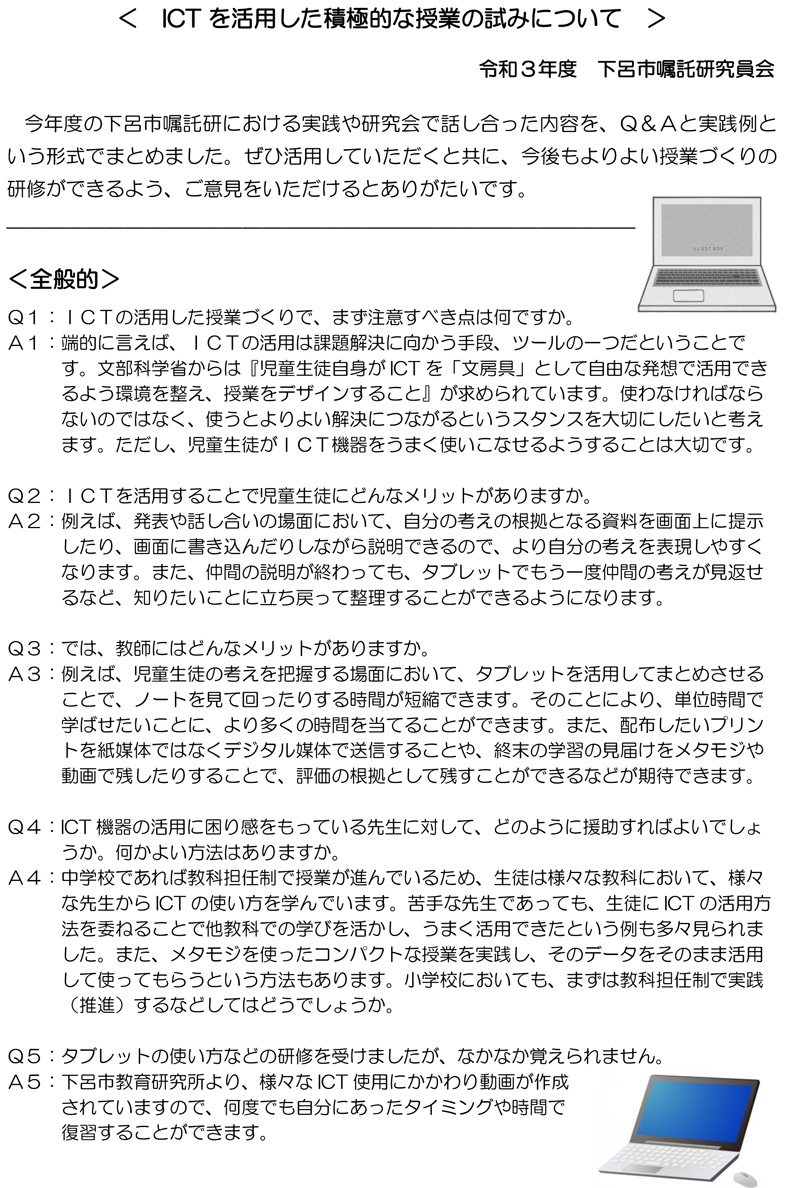 ＜　ICT を活用した積極的な授業の試みについて　＞

令和３年度　下呂市嘱託研究員会

今年度の下呂市嘱託研における実践や研究会で話し合った内容を、Ｑ＆Ａと実践例という形式でまとめました。ぜひ活用していただくと共に、今後もよりよい授業づくりの研修ができるよう、ご意見をいただけるとありがたいです。

＜全般的＞

Ｑ１：ＩＣＴの活用した授業づくりで、まず注意すべき点は何ですか。
Ａ１：端的に言えば、ＩＣＴの活用は課題解決に向かう手段、ツールの一つだということです。文部科学省からは『児童生徒自身が ICT を「文房具」として自由な発想で活用できるよう環境を整え、授業をデザインすること』が求められています。使わなければならないのではなく、使うとよりよい解決につながるというスタンスを大切にしたいと考えます。ただし、児童生徒がＩＣＴ機器をうまく使いこなせるようすることは大切です。

Ｑ２：ＩＣＴを活用することで児童生徒にどんなメリットがありますか。
Ａ２：例えば、発表や話し合いの場面において、自分の考えの根拠となる資料を画面上に提示したり、画面に書き込んだりしながら説明できるので、より自分の考えを表現しやすくなります。また、仲間の説明が終わっても、タブレットでもう一度仲間の考えが見返せるなど、知りたいことに立ち戻って整理することができるようになります。

Ｑ３：では、教師にはどんなメリットがありますか。
Ａ３：例えば、児童生徒の考えを把握する場面において、タブレットを活用してまとめさせることで、ノートを見て回ったりする時間が短縮できます。そのことにより、単位時間で学ばせたいことに、より多くの時間を当てることができます。また、配布したいプリントを紙媒体ではなくデジタル媒体で送信することや、終末の学習の見届けをメタモジや動画で残したりすることで、評価の根拠として残すことができるなどが期待できます。

Ｑ４：ICT 機器の活用に困り感をもっている先生に対して、どのように援助すればよいでしょうか。何かよい方法はありますか。
Ａ４：中学校であれば教科担任制で授業が進んでいるため、生徒は様々な教科において、様々な先生から ICT の使い方を学んでいます。苦手な先生であっても、生徒に ICT の活用方法を委ねることで他教科での学びを活かし、うまく活用できたという例も多々見られました。また、メタモジを使ったコンパクトな授業を実践し、そのデータをそのまま活用して使ってもらうという方法もあります。小学校においても、まずは教科担任制で実践（推進）するなどしてはどうでしょうか。

Ｑ５：タブレットの使い方などの研修を受けましたが、なかなか覚えられません。
Ａ５：下呂市教育研究所より、様々な ICT 使用にかかわり動画が作成されていますので、何度でも自分にあったタイミングや時間で復習することができます。